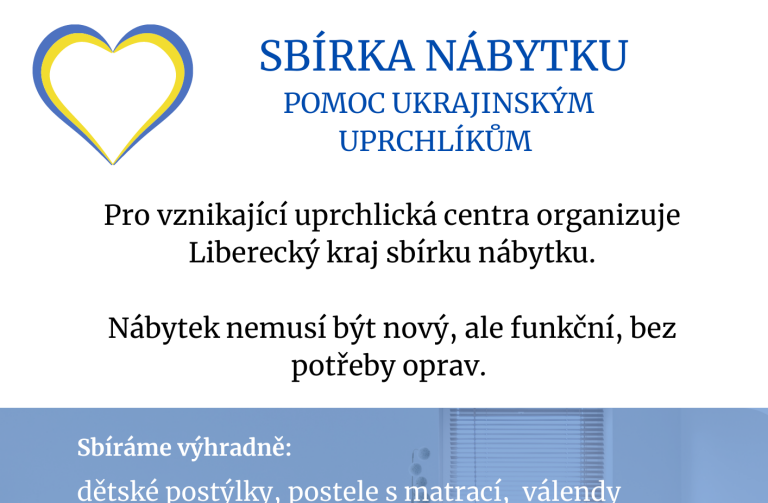 SBÍRKA NÁBYTKU
POMOC UKRAJINSKÝM UPRCHLÍKŮM

Pro vznikající uprchlická centra organizuje Liberecký kraj sbírku nábytku.

Nábytek nemusí být nový, ale funkční, bez potřeby oprav.

Sbíráme výhradně:
dětské postýlky, postele s matrací, válendy